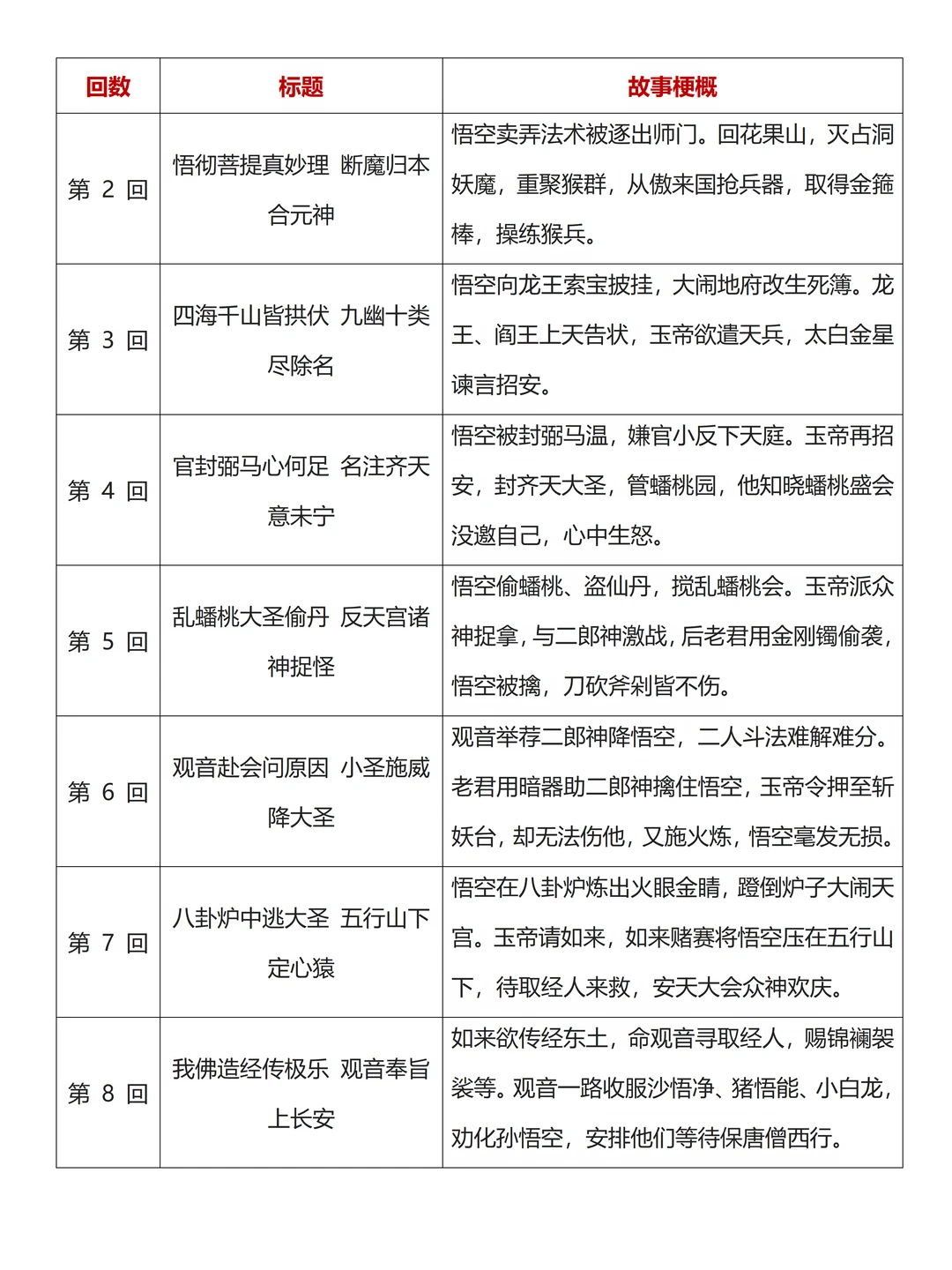 | 回数 | 标题 | 故事梗概 |
|---|---|---|
| 第 2 回 | 悟彻菩提真妙理 断魔归本合元神 | 悟空卖弄法术被逐出师门。回花果山，灭占洞妖魔，重聚猴群，从傲来国抢兵器，取得金箍棒，操练猴兵。 |
| 第 3 回 | 四海千山皆拱伏 九幽十类尽除名 | 悟空向龙王索宝披挂，大闹地府改生死簿。龙王、阎王上天告状，玉帝欲遣天兵，太白金星谏言招安。 |
| 第 4 回 | 官封弼马心何足 名注齐天意未宁 | 悟空被封弼马温，嫌官小反下天庭。玉帝再招安，封齐天大圣，管蟠桃园，他知晓蟠桃盛会没邀自己，心中生怒。 |
| 第 5 回 | 乱蟠桃大圣偷丹 反天宫诸神捉怪 | 悟空偷蟠桃、盗仙丹，搅乱蟠桃会。玉帝派众神捉拿，与二郎神激战，后老君用金刚镯偷袭，悟空被擒，刀砍斧剁皆不伤。 |
| 第 6 回 | 观音赴会问原因 小圣施威降大圣 | 观音举荐二郎神降悟空，二人斗法难解难分。老君用暗器助二郎神擒住悟空，玉帝令押至斩妖台，却无法伤他，又施火炼，悟空毫发无损。 |
| 第 7 回 | 八卦炉中逃大圣 五行山下定心猿 | 悟空在八卦炉炼出火眼金睛，蹬倒炉子大闹天宫。玉帝请如来，如来赌赛将悟空压在五行山下，待取经人来救，安天大会众神欢庆。 |
| 第 8 回 | 我佛造经传极乐 观音奉旨上长安 | 如来欲传经东土，命观音寻取经人，赐锦襕袈裟等。观音一路收服沙悟净、猪悟能、小白龙，劝化孙悟空，安排他们等待保唐僧西行。 |